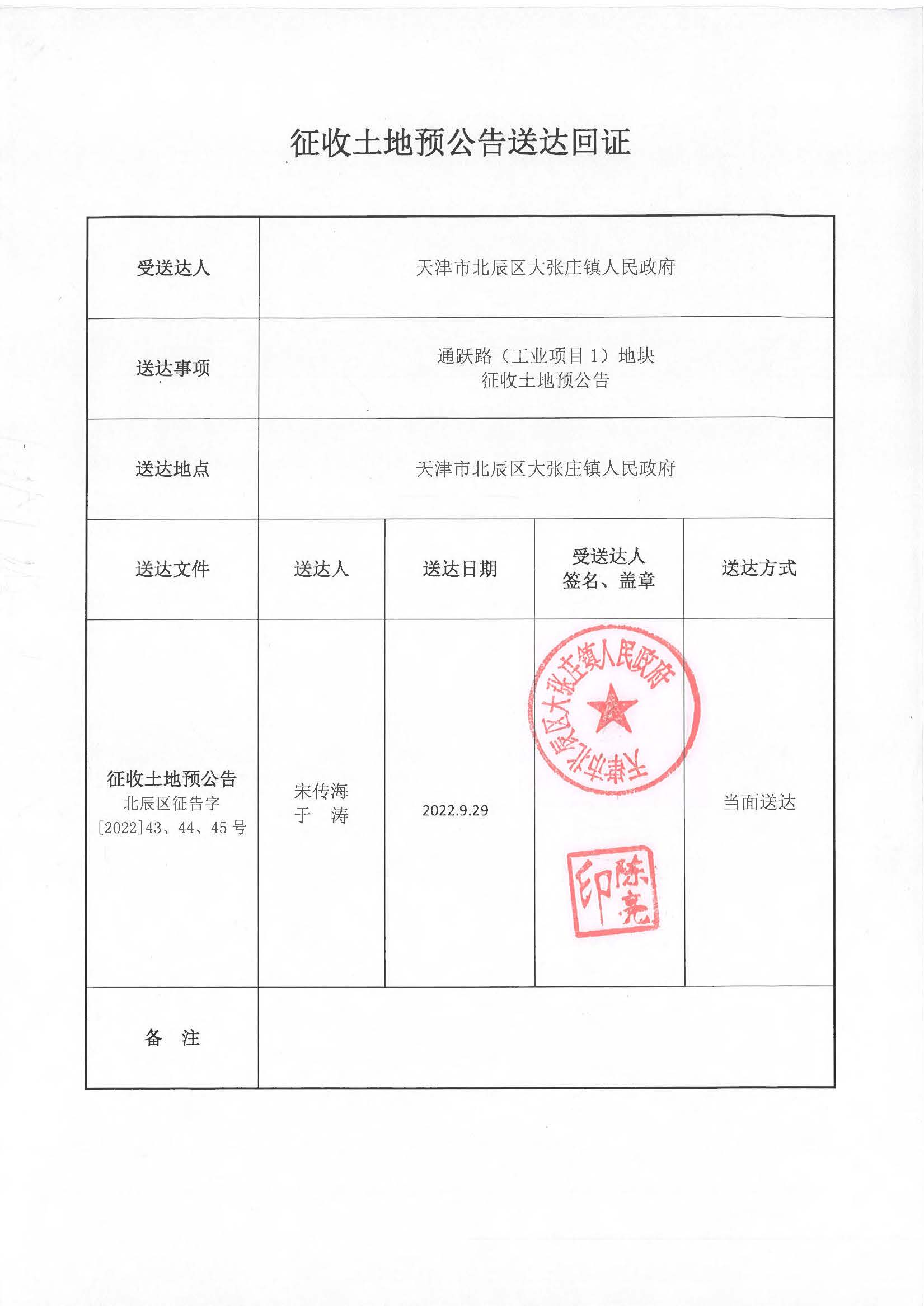 征收土地预公告送达回证

| 受送达人 | 天津市北辰区大张庄镇人民政府 | | | |
|---|---|---|---|---|
| 送达事项 | 通跃路（工业项目 1）地块 征收土地预公告 | | | |
| 送达地点 | 天津市北辰区大张庄镇人民政府 | | | |
| 送达文件 | 送达人 | 送达日期 | 受送达人 签名、盖章 | 送达方式 |
| 征收土地预公告 北辰区征告字 [2022]43、44、45 号 | 宋传海 于 涛 | 2022.9.29 | 天津市北辰区大张庄镇人民政府 陈亮印 | 当面送达 |
| 备 注 | | | | |